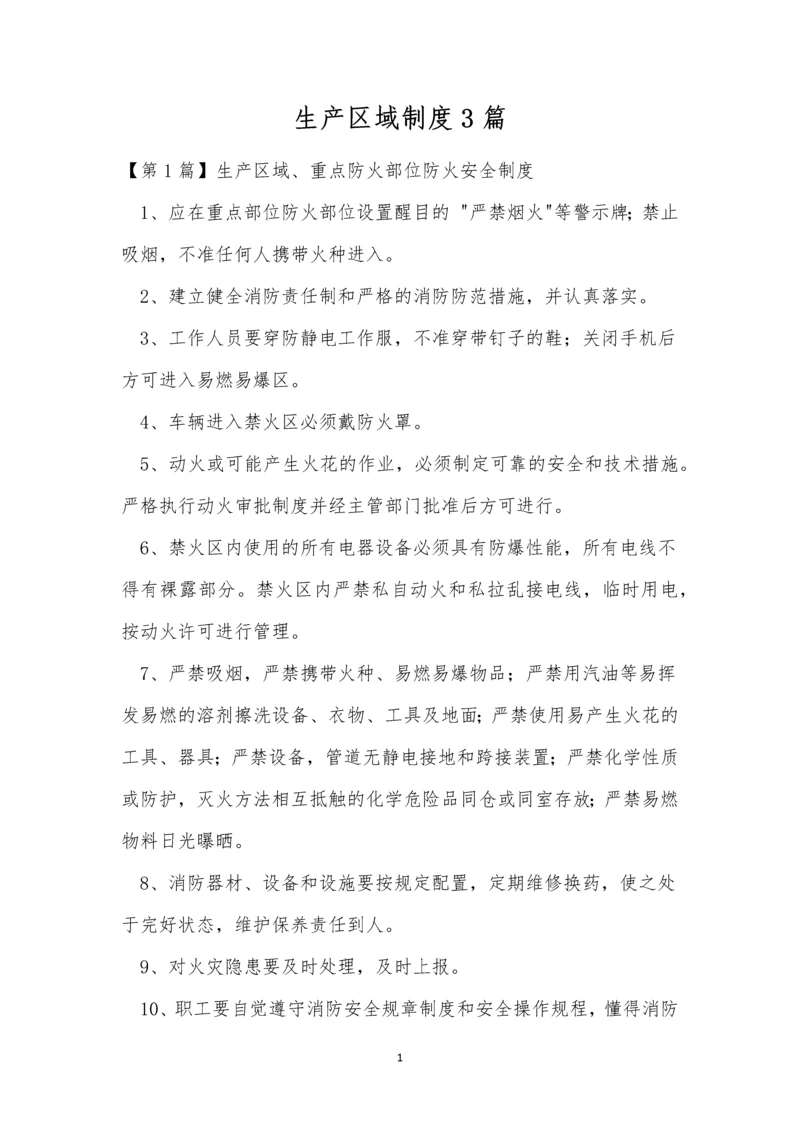 生产区域制度3篇

【第1篇】生产区域、重点防火部位防火安全制度

1、应在重点部位防火部位设置醒目的 "严禁烟火"等警示牌;禁止吸烟，不准任何人携带火种进入。

2、建立健全消防责任制和严格的消防防范措施，并认真落实。

3、工作人员要穿防静电工作服，不准穿带钉子的鞋；关闭手机后方可进入易燃易爆区。

4、车辆进入禁火区必须戴防火罩。

5、动火或可能产生火花的作业，必须制定可靠的安全和技术措施。严格执行动火审批制度并经主管部门批准后方可进行。

6、禁火区内使用的所有电器设备必须具有防爆性能，所有电线不得有裸露部分。禁火区内严禁私自动火和私拉乱接电线，临时用电，按动火许可进行管理。

7、严禁吸烟，严禁携带火种、易燃易爆物品；严禁用汽油等易挥发易燃的溶剂擦洗设备、衣物、工具及地面;严禁使用易产生火花的工具、器具；严禁设备，管道无静电接地和跨接装置；严禁化学性质或防护，灭火方法相互抵触的化学危险品同仓或同室存放;严禁易燃物料日光曝晒。

8、消防器材、设备和设施要按规定配置，定期维修换药，使之处于完好状态，维护保养责任到人。

9、对火灾隐患要及时处理，及时上报。

10、职工要自觉遵守消防安全规章制度和安全操作规程，懂得消防

1